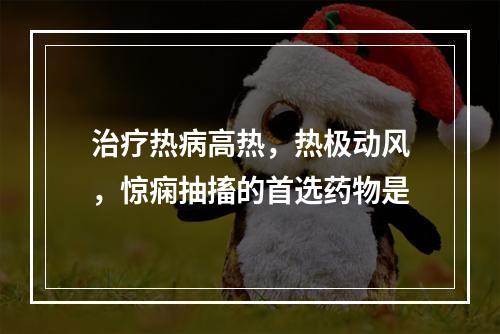 治疗热病高热，热极动风，惊痫抽搐的首选药物是